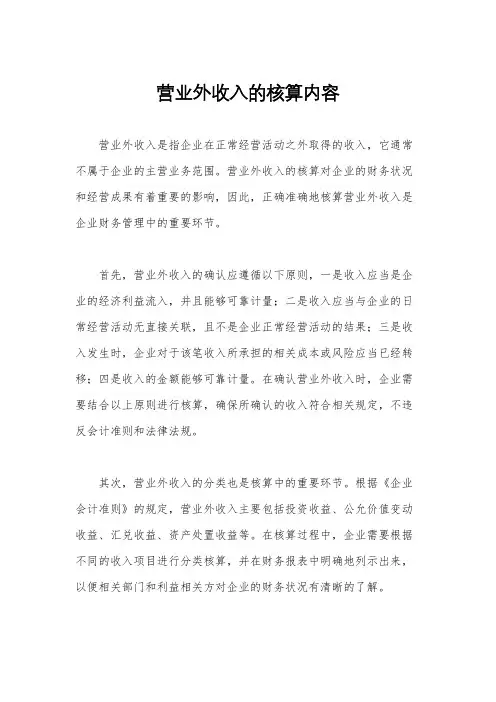 营业外收入的核算内容

营业外收入是指企业在正常经营活动之外取得的收入，它通常不属于企业的主营业务范围。营业外收入的核算对企业的财务状况和经营成果有着重要的影响，因此，正确准确地核算营业外收入是企业财务管理中的重要环节。

首先，营业外收入的确认应遵循以下原则，一是收入应当是企业的经济利益流入，并且能够可靠计量；二是收入应当与企业的日常经营活动无直接关联，且不是企业正常经营活动的结果；三是收入发生时，企业对于该笔收入所承担的相关成本或风险应当已经转移；四是收入的金额能够可靠计量。在确认营业外收入时，企业需要结合以上原则进行核算，确保所确认的收入符合相关规定，不违反会计准则和法律法规。

其次，营业外收入的分类也是核算中的重要环节。根据《企业会计准则》的规定，营业外收入主要包括投资收益、公允价值变动收益、汇兑收益、资产处置收益等。在核算过程中，企业需要根据不同的收入项目进行分类核算，并在财务报表中明确地列示出来，以便相关部门和利益相关方对企业的财务状况有清晰的了解。